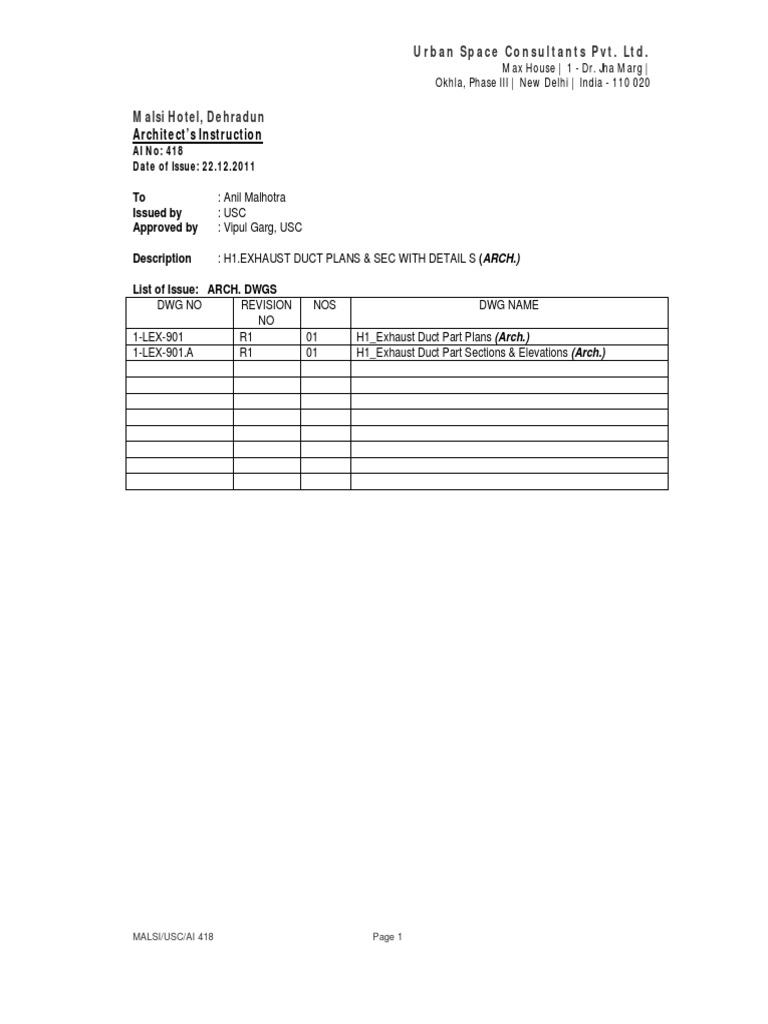 Urban Space Consultants Pvt. Ltd.
Max House | 1 - Dr. Jha Marg |
Okhla, Phase III | New Delhi | India - 110 020

Malsi Hotel, Dehradun
Architect's Instruction
AI No: 418
Date of Issue: 22.12.2011

To : Anil Malhotra
Issued by : USC
Approved by : Vipul Garg, USC

Description : H1.EXHAUST DUCT PLANS & SEC WITH DETAIL S (ARCH.)

List of Issue: ARCH. DWGS

| DWG NO | REVISION NO | NOS | DWG NAME |
|---|---|---|---|
| 1-LEX-901 | R1 | 01 | H1_Exhaust Duct Part Plans (Arch.) |
| 1-LEX-901.A | R1 | 01 | H1_Exhaust Duct Part Sections & Elevations (Arch.) |
| | | | |
| | | | |
| | | | |
| | | | |
| | | | |
| | | | |
| | | | |
| | | | |

MALSI/USC/AI 418
Page 1